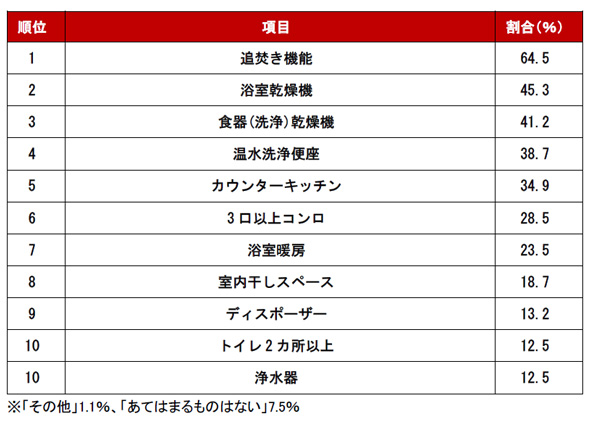 | 順位 | 項目 | 割合(%) |
|---|---|---|
| 1 | 追焚き機能 | 64.5 |
| 2 | 浴室乾燥機 | 45.3 |
| 3 | 食器(洗浄)乾燥機 | 41.2 |
| 4 | 温水洗浄便座 | 38.7 |
| 5 | カウンターキッチン | 34.9 |
| 6 | 3口以上コンロ | 28.5 |
| 7 | 浴室暖房 | 23.5 |
| 8 | 室内干しスペース | 18.7 |
| 9 | ディスポーザー | 13.2 |
| 10 | トイレ2カ所以上 | 12.5 |
| 10 | 浄水器 | 12.5 |

※「その他」1.1%、「あてはまるものはない」7.5%